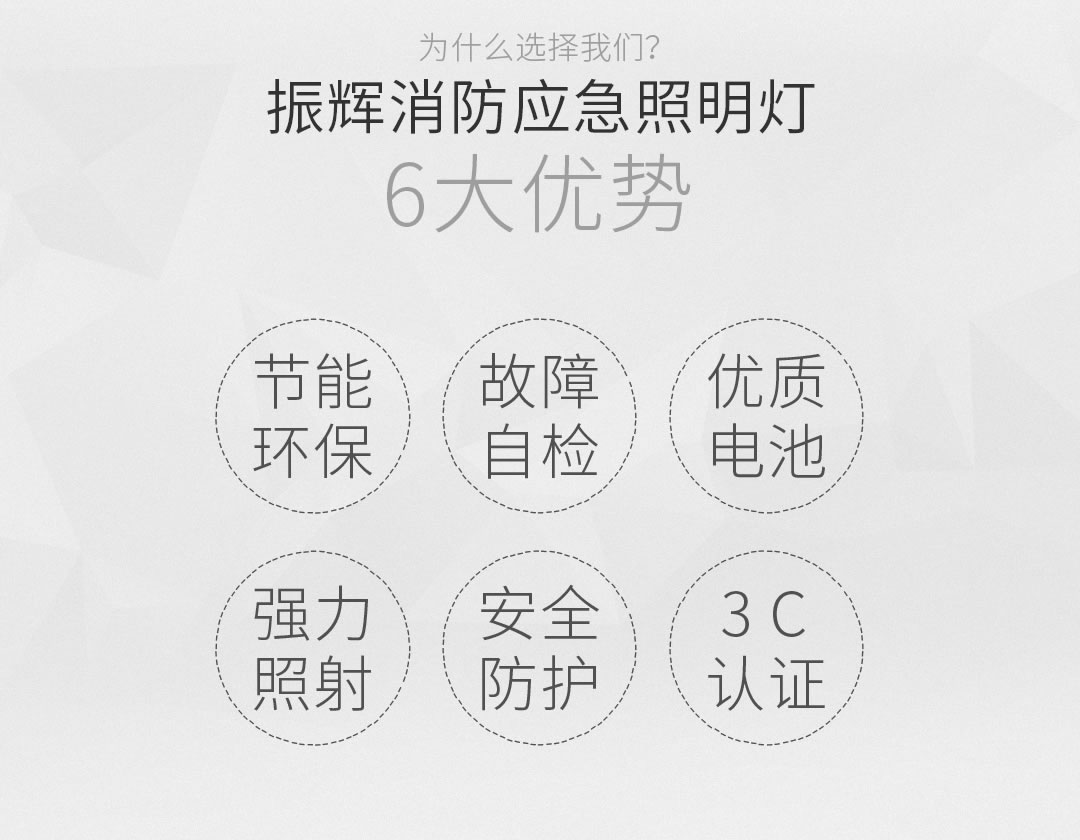 为什么选择我们?

振辉消防应急照明灯

6大优势

节能环保

故障自检

优质电池

强力照射

安全防护

3C认证